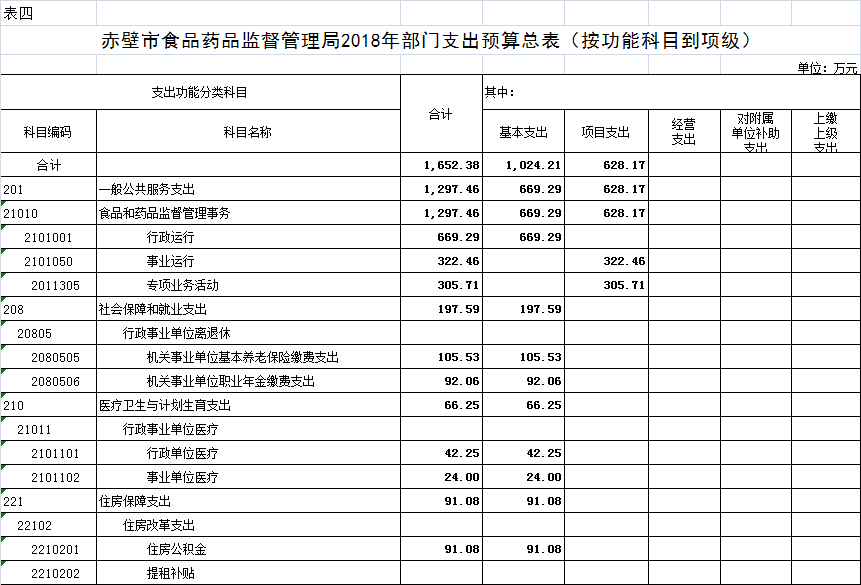 表四

赤壁市食品药品监督管理局2018年部门支出预算总表（按功能科目到项级）

单位：万元

| 支出功能分类科目 | | 合计 | 其中： | | | | |
|---|---|---|---|---|---|---|---|
| 科目编码 | 科目名称 | | 基本支出 | 项目支出 | 经营支出 | 对附属单位补助支出 | 上缴上级支出 |
| 合计 | | 1,652.38 | 1,024.21 | 628.17 | | | |
| 201 | 一般公共服务支出 | 1,297.46 | 669.29 | 628.17 | | | |
| 21010 | 食品和药品监督管理事务 | 1,297.46 | 669.29 | 628.17 | | | |
| 2101001 | 行政运行 | 669.29 | 669.29 | | | | |
| 2101050 | 事业运行 | 322.46 | | 322.46 | | | |
| 2011305 | 专项业务活动 | 305.71 | | 305.71 | | | |
| 208 | 社会保障和就业支出 | 197.59 | 197.59 | | | | |
| 20805 | 行政事业单位离退休 | | | | | | |
| 2080505 | 机关事业单位基本养老保险缴费支出 | 105.53 | 105.53 | | | | |
| 2080506 | 机关事业单位职业年金缴费支出 | 92.06 | 92.06 | | | | |
| 210 | 医疗卫生与计划生育支出 | 66.25 | 66.25 | | | | |
| 21011 | 行政事业单位医疗 | | | | | | |
| 2101101 | 行政单位医疗 | 42.25 | 42.25 | | | | |
| 2101102 | 事业单位医疗 | 24.00 | 24.00 | | | | |
| 221 | 住房保障支出 | 91.08 | 91.08 | | | | |
| 22102 | 住房改革支出 | | | | | | |
| 2210201 | 住房公积金 | 91.08 | 91.08 | | | | |
| 2210202 | 提租补贴 | | | | | | |